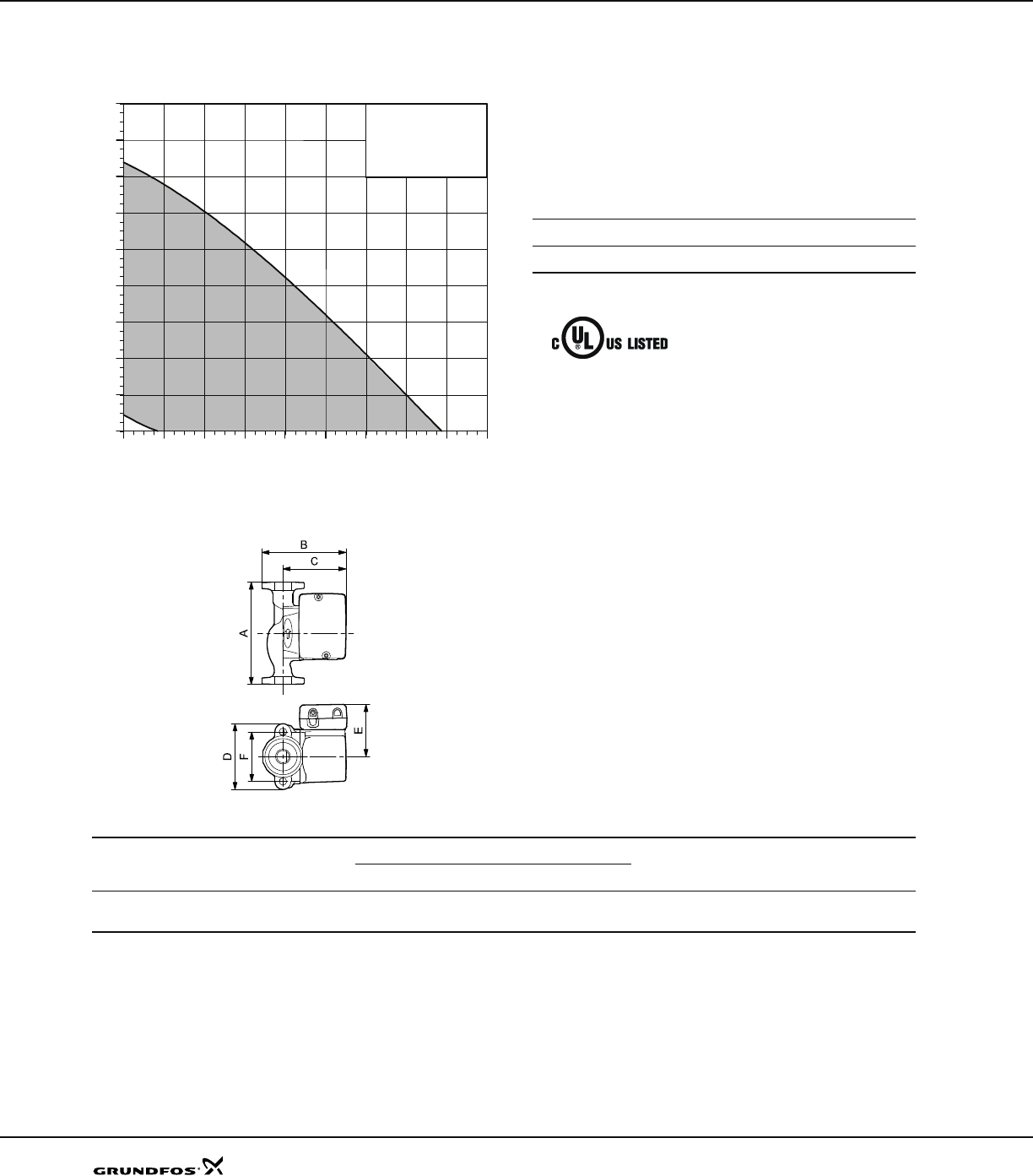 C UL US LISTED

B
C
A
D
F
E

GRUNDFOS